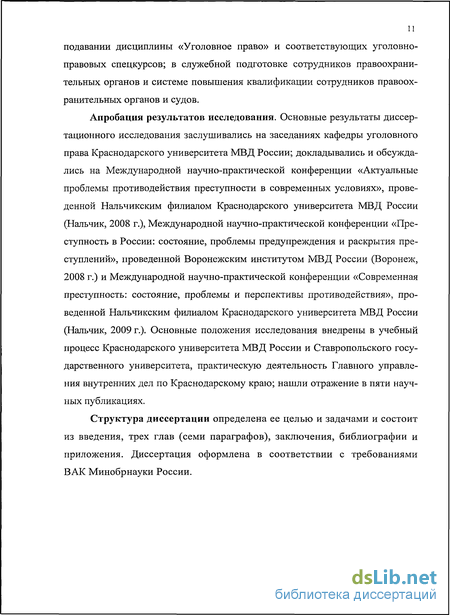 11

подавании дисциплины «Уголовное право» и соответствующих уголовно-правовых спецкурсов; в служебной подготовке сотрудников правоохранительных органов и системе повышения квалификации сотрудников правоохранительных органов и судов.

**Апробация результатов исследования**. Основные результаты диссертационного исследования заслушивались на заседаниях кафедры уголовного права Краснодарского университета МВД России; докладывались и обсуждались на Международной научно-практической конференции «Актуальные проблемы противодействия преступности в современных условиях», проведенной Нальчикским филиалом Краснодарского университета МВД России (Нальчик, 2008 г.), Международной научно-практической конференции «Преступность в России: состояние, проблемы предупреждения и раскрытия преступлений», проведенной Воронежским институтом МВД России (Воронеж, 2008 г.) и Международной научно-практической конференции «Современная преступность: состояние, проблемы и перспективы противодействия», проведенной Нальчикским филиалом Краснодарского университета МВД России (Нальчик, 2009 г.). Основные положения исследования внедрены в учебный процесс Краснодарского университета МВД России и Ставропольского государственного университета, практическую деятельность Главного управления внутренних дел по Краснодарскому краю; нашли отражение в пяти научных публикациях.

**Структура диссертации** определена ее целью и задачами и состоит из введения, трех глав (семи параграфов), заключения, библиографии и приложения. Диссертация оформлена в соответствии с требованиями ВАК Минобрнауки России.

dsLib.net
библиотека диссертаций